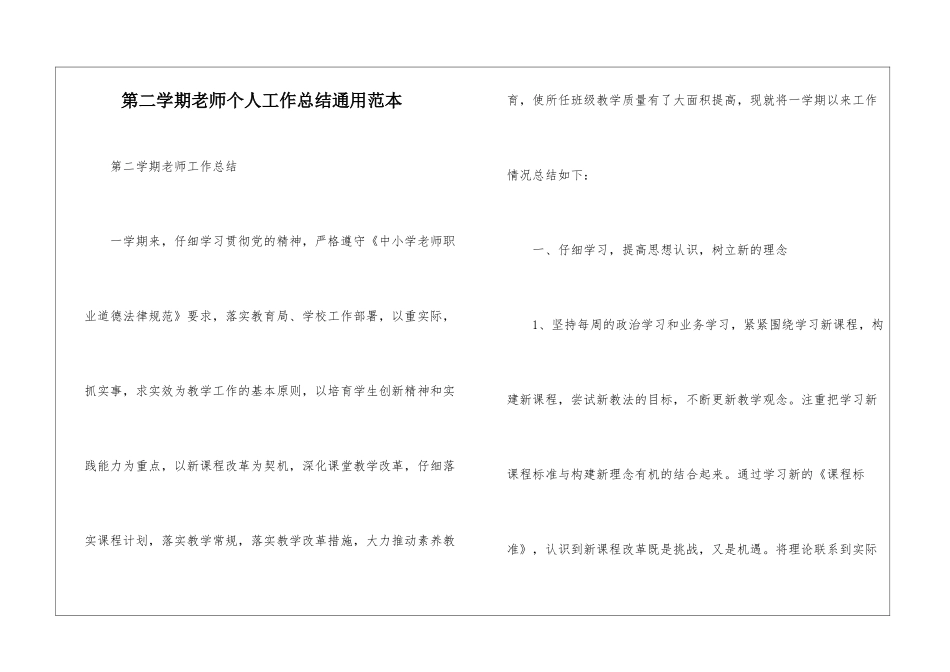 第二学期老师个人工作总结通用范本

第二学期老师工作总结

一学期来，仔细学习贯彻党的精神，严格遵守《中小学老师职业道德法律规范》要求，落实教育局、学校工作部署，以重实际，抓实事，求实效为教学工作的基本原则，以培育学生创新精神和实践能力为重点，以新课程改革为契机，深化课堂教学改革，仔细落实课程计划，落实教学常规，落实教学改革措施，大力推动素养教育，使所任班级教学质量有了大面积提高，现就将一学期以来工作情况总结如下：

一、仔细学习，提高思想认识，树立新的理念

1、坚持每周的政治学习和业务学习，紧紧围绕学习新课程，构建新课程，尝试新教法的目标，不断更新教学观念。注重把学习新课程标准与构建新理念有机的结合起来。通过学习新的《课程标准》，认识到新课程改革既是挑战，又是机遇。将理论联系到实际